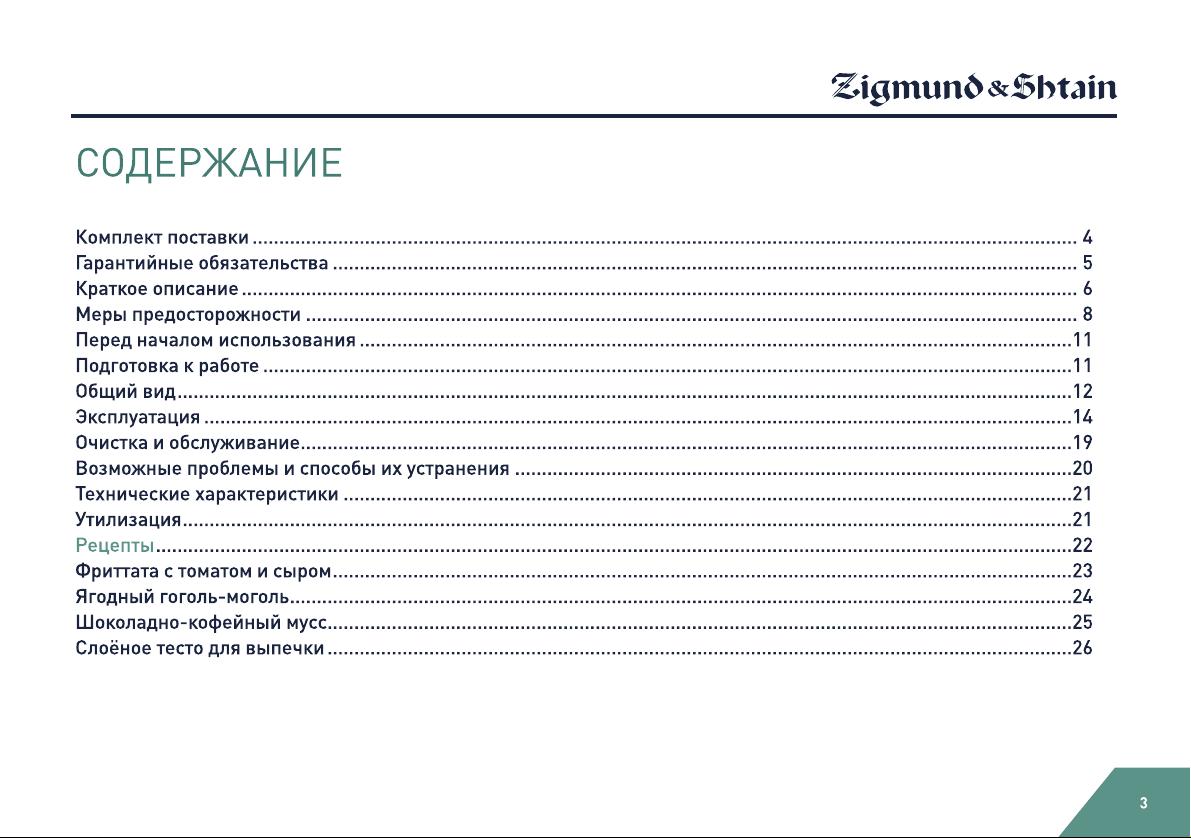 Zigmund & Shtain

СОДЕРЖАНИЕ

Комплект поставки 4
Гарантийные обязательства 5
Краткое описание 6
Меры предосторожности 8
Перед началом использования 11
Подготовка к работе 11
Общий вид 12
Эксплуатация 14
Очистка и обслуживание 19
Возможные проблемы и способы их устранения 20
Технические характеристики 21
Утилизация 21
Рецепты 22
Фриттата с томатом и сыром 23
Ягодный гоголь-моголь 24
Шоколадно-кофейный мусс 25
Слоёное тесто для выпечки 26

3